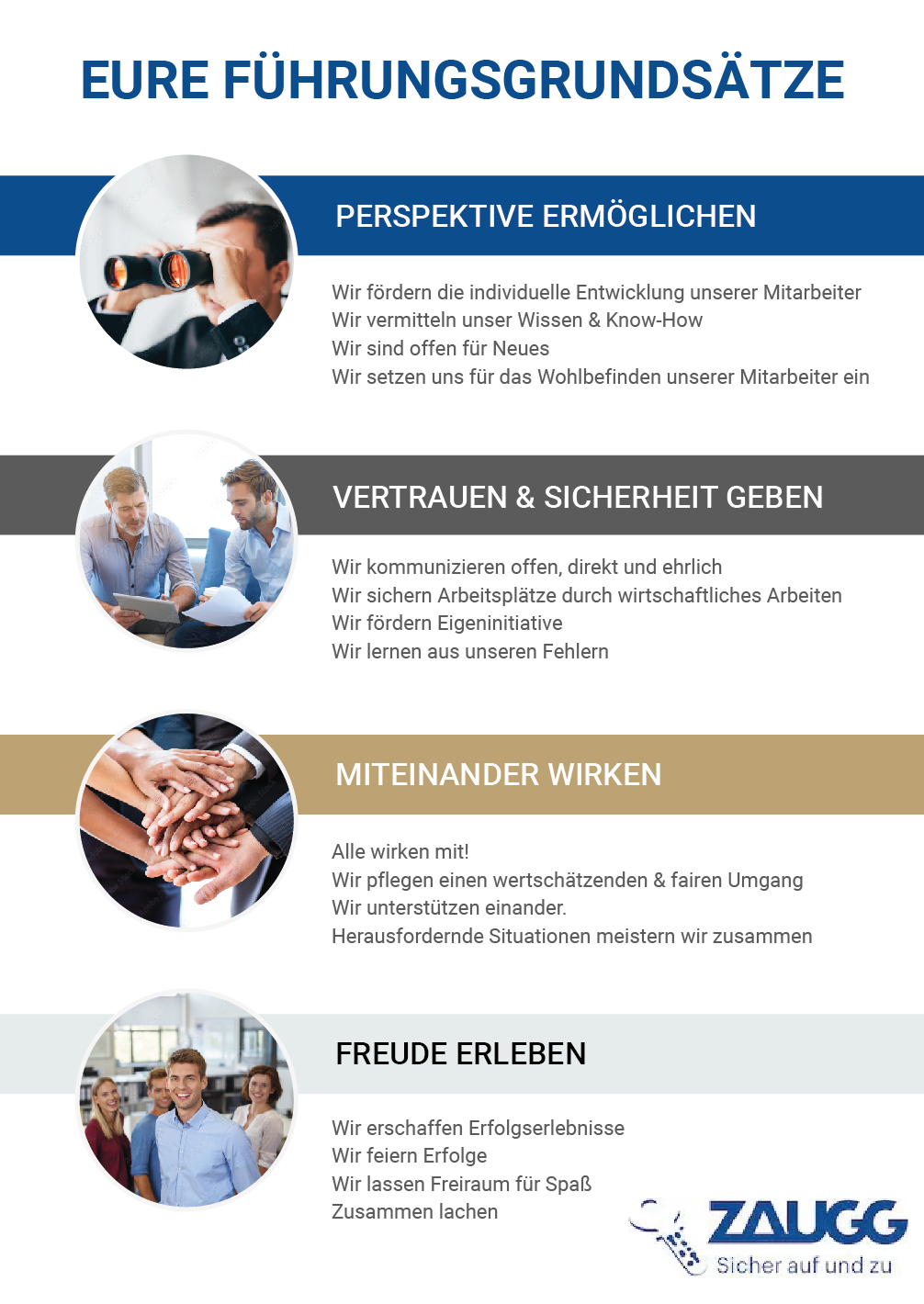 EURE FÜHRUNGSGRUNDSÄTZE

PERSPEKTIVE ERMÖGLICHEN

Wir fördern die individuelle Entwicklung unserer Mitarbeiter
Wir vermitteln unser Wissen & Know-How
Wir sind offen für Neues
Wir setzen uns für das Wohlbefinden unserer Mitarbeiter ein

VERTRAUEN & SICHERHEIT GEBEN

Wir kommunizieren offen, direkt und ehrlich
Wir sichern Arbeitsplätze durch wirtschaftliches Arbeiten
Wir fördern Eigeninitiative
Wir lernen aus unseren Fehlern

MITEINANDER WIRKEN

Alle wirken mit!
Wir pflegen einen wertschätzenden & fairen Umgang
Wir unterstützen einander.
Herausfordernde Situationen meistern wir zusammen

FREUDE ERLEBEN

Wir erschaffen Erfolgserlebnisse
Wir feiern Erfolge
Wir lassen Freiraum für Spaß
Zusammen lachen

ZAUGG
Sicher auf und zu